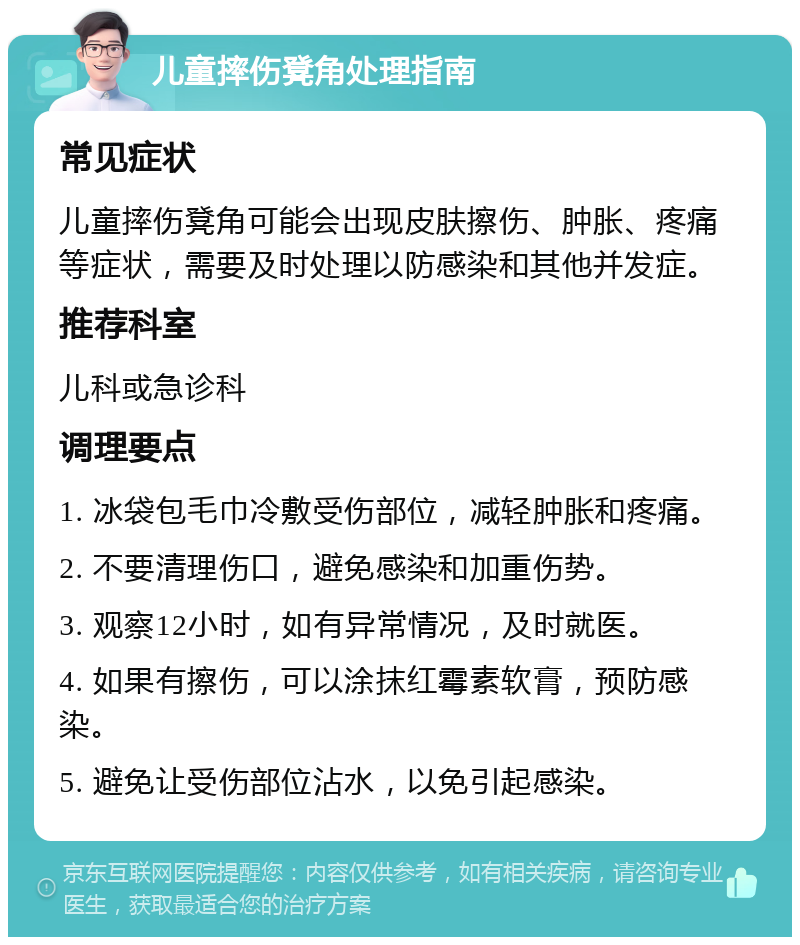 儿童摔伤凳角处理指南

常见症状

儿童摔伤凳角可能会出现皮肤擦伤、肿胀、疼痛等症状，需要及时处理以防感染和其他并发症。

推荐科室

儿科或急诊科

调理要点

1. 冰袋包毛巾冷敷受伤部位，减轻肿胀和疼痛。

2. 不要清理伤口，避免感染和加重伤势。

3. 观察12小时，如有异常情况，及时就医。

4. 如果有擦伤，可以涂抹红霉素软膏，预防感染。

5. 避免让受伤部位沾水，以免引起感染。

京东互联网医院提醒您：内容仅供参考，如有相关疾病，请咨询专业医生，获取最适合您的治疗方案